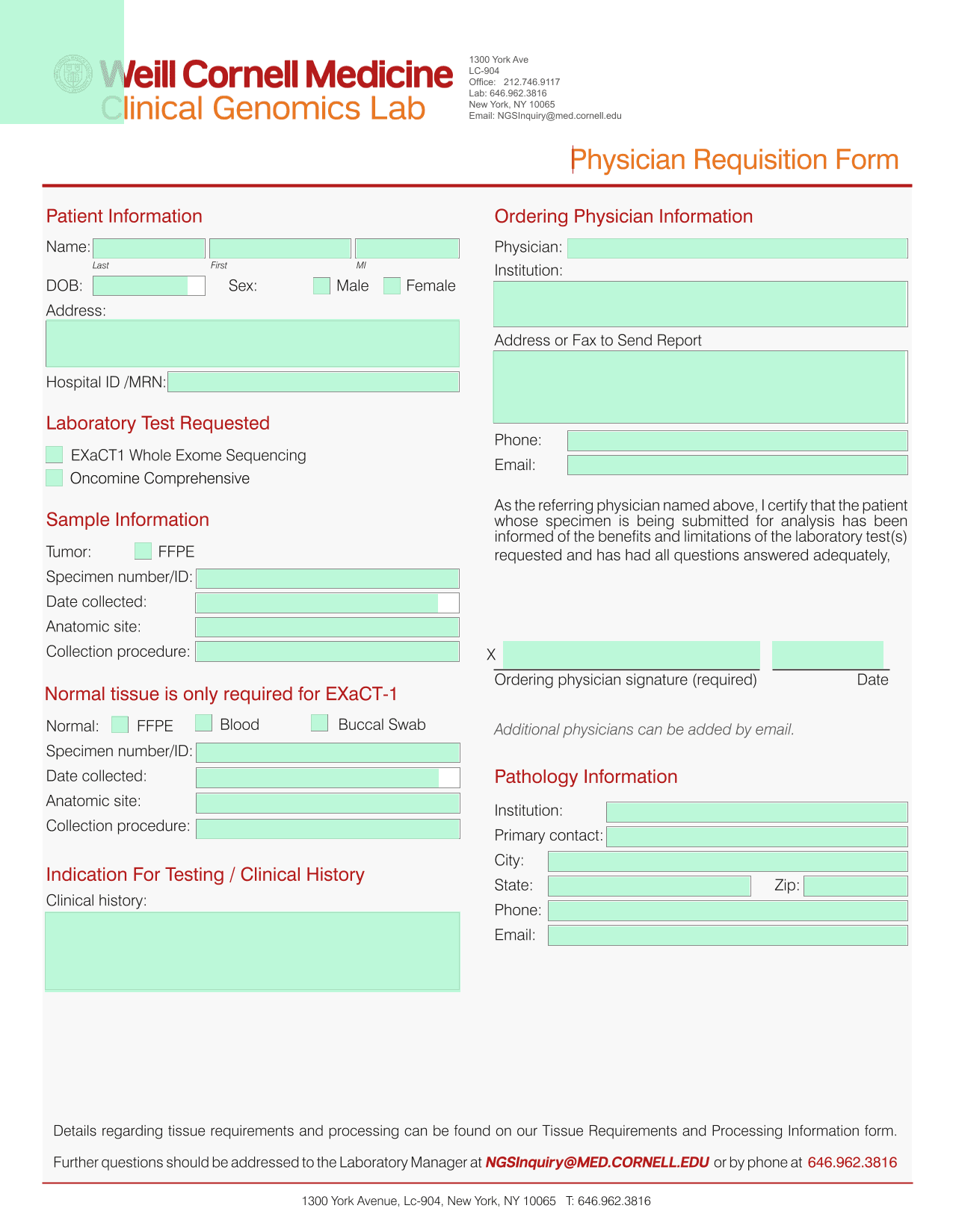 Weill Cornell Medicine
Clinical Genomics Lab

1300 York Ave
LC-904
Office: 212.746.9117
Lab: 646.962.3816
New York, NY 10065
Email: NGSInquiry@med.cornell.edu

Physician Requisition Form

Patient Information

Name:
Last First MI

DOB: Sex: Male Female

Address:

Hospital ID /MRN:

Laboratory Test Requested

EXaCT1 Whole Exome Sequencing
Oncomine Comprehensive

Sample Information

Tumor: FFPE
Specimen number/ID:
Date collected:
Anatomic site:
Collection procedure:

Normal tissue is only required for EXaCT-1

Normal: FFPE Blood Buccal Swab
Specimen number/ID:
Date collected:
Anatomic site:
Collection procedure:

Indication For Testing / Clinical History

Clinical history:

Ordering Physician Information

Physician:
Institution:

Address or Fax to Send Report

Phone:
Email:

As the referring physician named above, I certify that the patient whose specimen is being submitted for analysis has been informed of the benefits and limitations of the laboratory test(s) requested and has had all questions answered adequately,

X
Ordering physician signature (required) Date

Additional physicians can be added by email.

Pathology Information

Institution:
Primary contact:
City:
State: Zip:
Phone:
Email:

Details regarding tissue requirements and processing can be found on our Tissue Requirements and Processing Information form.

Further questions should be addressed to the Laboratory Manager at NGSInquiry@MED.CORNELL.EDU or by phone at 646.962.3816

1300 York Avenue, Lc-904, New York, NY 10065 T: 646.962.3816